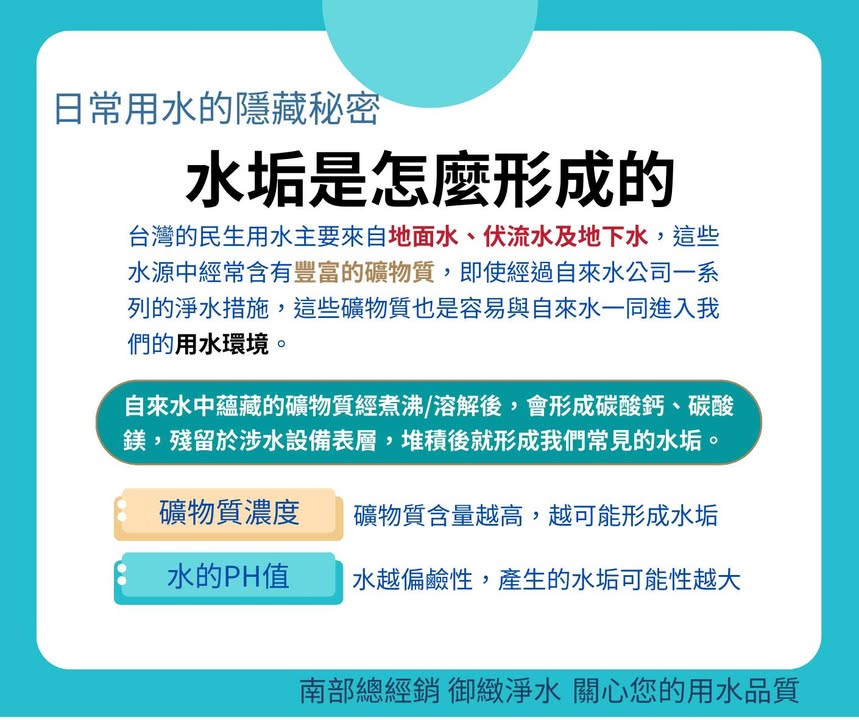 日常用水的隱藏秘密

水垢是怎麼形成的

台灣的民生用水主要來自地面水、伏流水及地下水，這些水源中經常含有豐富的礦物質，即使經過自來水公司一系列的淨水措施，這些礦物質也是容易與自來水一同進入我們的用水環境。

自來水中蘊藏的礦物質經煮沸/溶解後，會形成碳酸鈣、碳酸鎂，殘留於涉水設備表層，堆積後就形成我們常見的水垢。

礦物質濃度
礦物質含量越高，越可能形成水垢

水的PH值
水越偏鹼性，產生的水垢可能性越大

南部總經銷 御緻淨水 關心您的用水品質